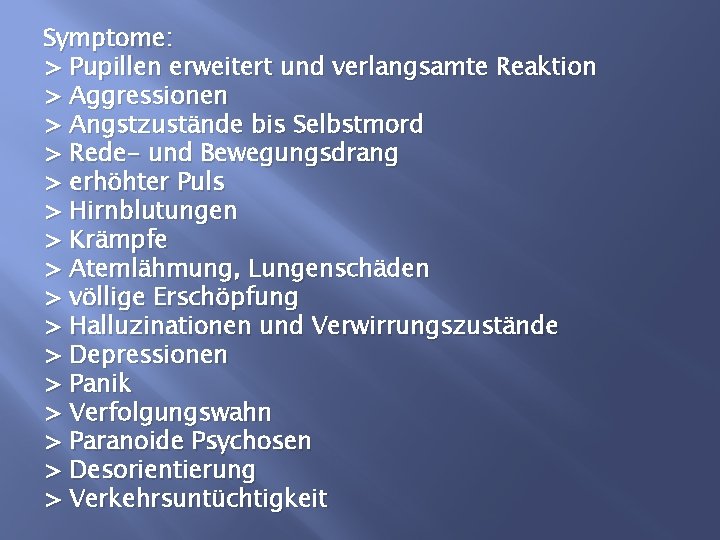 Symptome:
> Pupillen erweitert und verlangsamte Reaktion
> Aggressionen
> Angstzustände bis Selbstmord
> Rede- und Bewegungsdrang
> erhöhter Puls
> Hirnblutungen
> Krämpfe
> Atemlähmung, Lungenschäden
> völlige Erschöpfung
> Halluzinationen und Verwirrungszustände
> Depressionen
> Panik
> Verfolgungswahn
> Paranoide Psychosen
> Desorientierung
> Verkehrsuntüchtigkeit